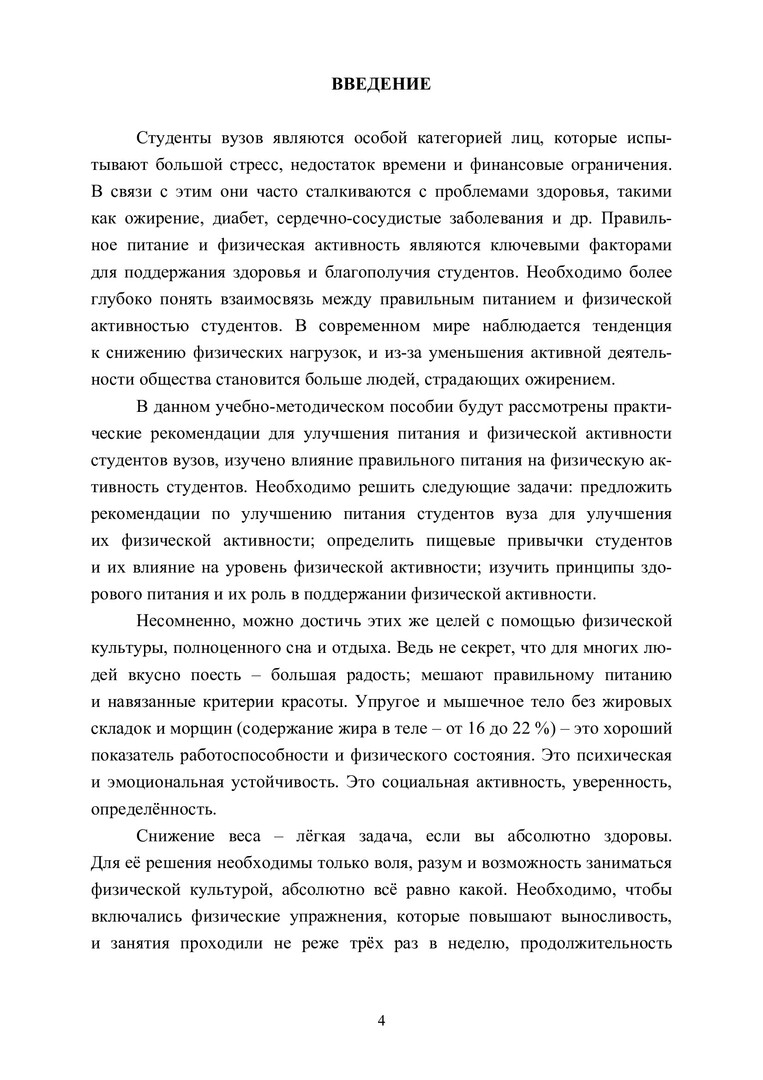 ВВЕДЕНИЕ

Студенты вузов являются особой категорией лиц, которые испытывают большой стресс, недостаток времени и финансовые ограничения. В связи с этим они часто сталкиваются с проблемами здоровья, такими как ожирение, диабет, сердечно-сосудистые заболевания и др. Правильное питание и физическая активность являются ключевыми факторами для поддержания здоровья и благополучия студентов. Необходимо более глубоко понять взаимосвязь между правильным питанием и физической активностью студентов. В современном мире наблюдается тенденция к снижению физических нагрузок, и из-за уменьшения активной деятельности общества становится больше людей, страдающих ожирением.

В данном учебно-методическом пособии будут рассмотрены практические рекомендации для улучшения питания и физической активности студентов вузов, изучено влияние правильного питания на физическую активность студентов. Необходимо решить следующие задачи: предложить рекомендации по улучшению питания студентов вуза для улучшения их физической активности; определить пищевые привычки студентов и их влияние на уровень физической активности; изучить принципы здорового питания и их роль в поддержании физической активности.

Несомненно, можно достичь этих же целей с помощью физической культуры, полноценного сна и отдыха. Ведь не секрет, что для многих людей вкусно поесть – большая радость; мешают правильному питанию и навязанные критерии красоты. Упругое и мышечное тело без жировых складок и морщин (содержание жира в теле – от 16 до 22 %) – это хороший показатель работоспособности и физического состояния. Это психическая и эмоциональная устойчивость. Это социальная активность, уверенность, определённость.

Снижение веса – лёгкая задача, если вы абсолютно здоровы. Для её решения необходимы только воля, разум и возможность заниматься физической культурой, абсолютно всё равно какой. Необходимо, чтобы включались физические упражнения, которые повышают выносливость, и занятия проходили не реже трёх раз в неделю, продолжительность

4